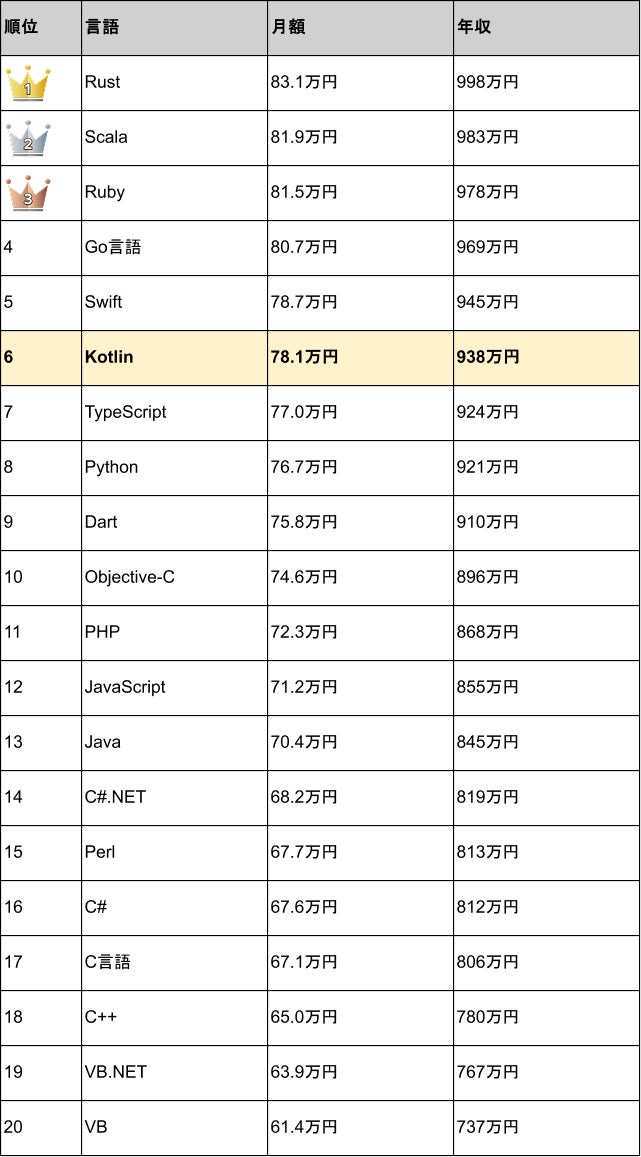 | 順位 | 言語 | 月額 | 年収 |
|---|---|---|---|
| 1 | Rust | 83.1万円 | 998万円 |
| 2 | Scala | 81.9万円 | 983万円 |
| 3 | Ruby | 81.5万円 | 978万円 |
| 4 | Go言語 | 80.7万円 | 969万円 |
| 5 | Swift | 78.7万円 | 945万円 |
| 6 | Kotlin | 78.1万円 | 938万円 |
| 7 | TypeScript | 77.0万円 | 924万円 |
| 8 | Python | 76.7万円 | 921万円 |
| 9 | Dart | 75.8万円 | 910万円 |
| 10 | Objective-C | 74.6万円 | 896万円 |
| 11 | PHP | 72.3万円 | 868万円 |
| 12 | JavaScript | 71.2万円 | 855万円 |
| 13 | Java | 70.4万円 | 845万円 |
| 14 | C#.NET | 68.2万円 | 819万円 |
| 15 | Perl | 67.7万円 | 813万円 |
| 16 | C# | 67.6万円 | 812万円 |
| 17 | C言語 | 67.1万円 | 806万円 |
| 18 | C++ | 65.0万円 | 780万円 |
| 19 | VB.NET | 63.9万円 | 767万円 |
| 20 | VB | 61.4万円 | 737万円 |